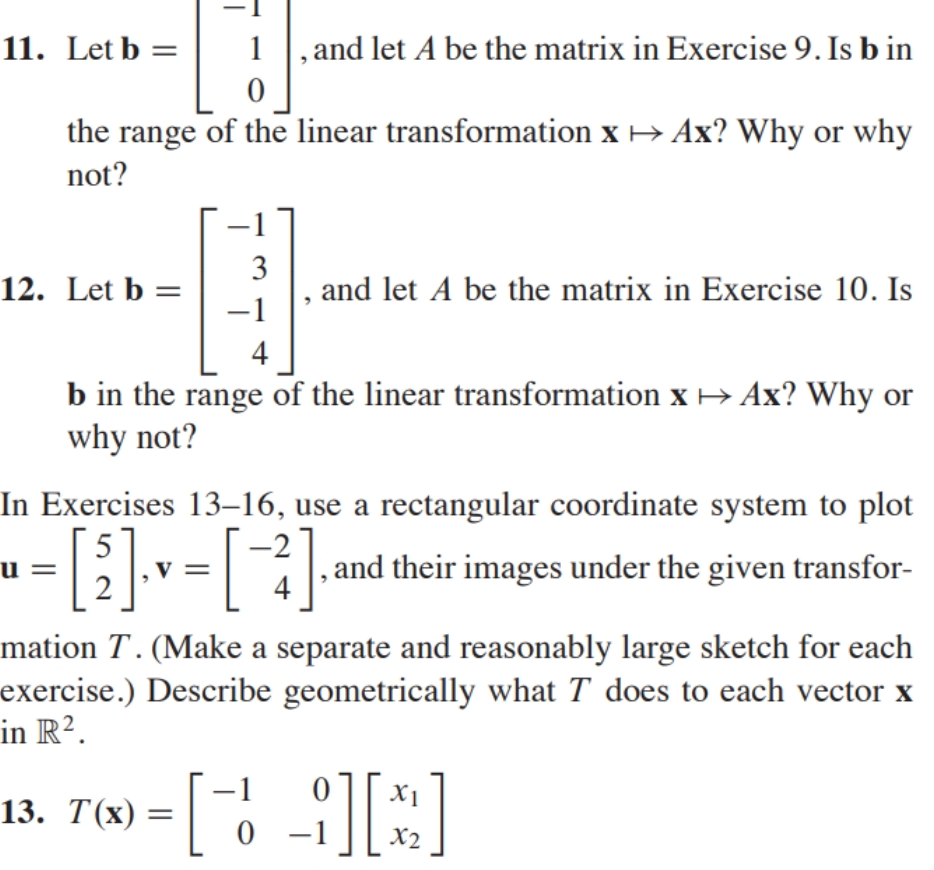 11. Let $\mathbf{b} = \begin{bmatrix} -1 \\ 1 \\ 0 \end{bmatrix}$, and let $A$ be the matrix in Exercise 9. Is $\mathbf{b}$ in the range of the linear transformation $\mathbf{x} \mapsto A\mathbf{x}$? Why or why not?

12. Let $\mathbf{b} = \begin{bmatrix} -1 \\ 3 \\ -1 \\ 4 \end{bmatrix}$, and let $A$ be the matrix in Exercise 10. Is $\mathbf{b}$ in the range of the linear transformation $\mathbf{x} \mapsto A\mathbf{x}$? Why or why not?

In Exercises 13–16, use a rectangular coordinate system to plot $\mathbf{u} = \begin{bmatrix} 5 \\ 2 \end{bmatrix}$, $\mathbf{v} = \begin{bmatrix} -2 \\ 4 \end{bmatrix}$, and their images under the given transformation $T$. (Make a separate and reasonably large sketch for each exercise.) Describe geometrically what $T$ does to each vector $\mathbf{x}$ in $\mathbb{R}^2$.

13. $T(\mathbf{x}) = \begin{bmatrix} -1 & 0 \\ 0 & -1 \end{bmatrix} \begin{bmatrix} x_1 \\ x_2 \end{bmatrix}$